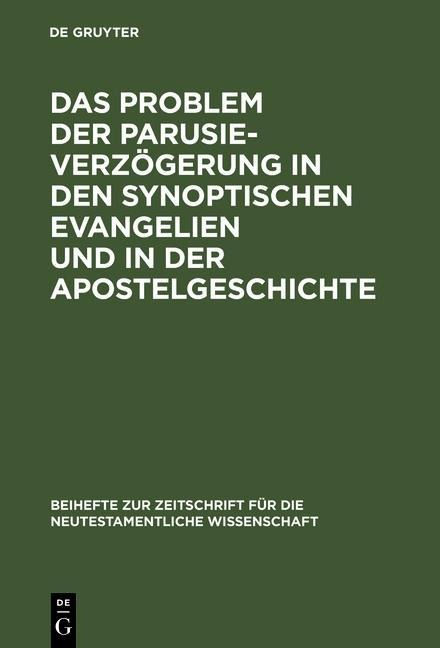 DE GRUYTER

DAS PROBLEM DER PARUSIEVERZÖGERUNG IN DEN SYNOPTISCHEN EVANGELIEN UND IN DER APOSTELGESCHICHTE

BEIHEFTE ZUR ZEITSCHRIFT FÜR DIE NEUTESTAMENTLICHE WISSENSCHAFT

DE G